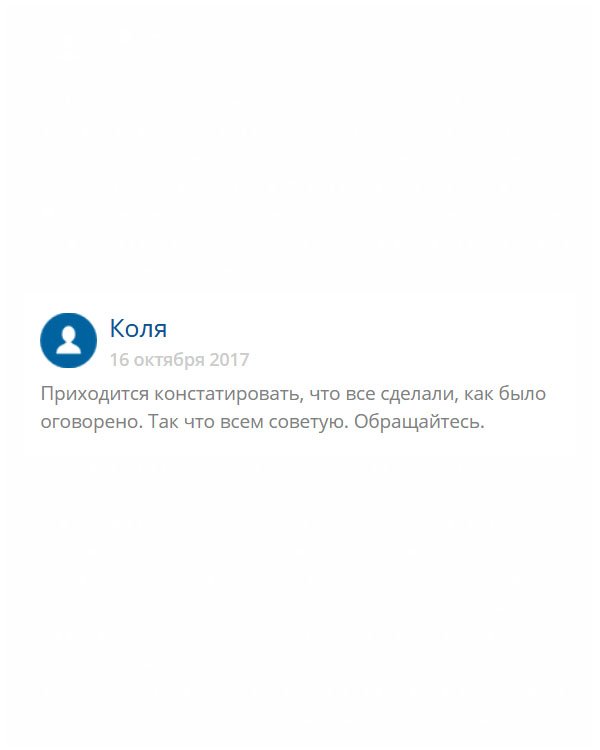 Коля
16 октября 2017

Приходится констатировать, что все сделали, как было оговорено. Так что всем советую. Обращайтесь.